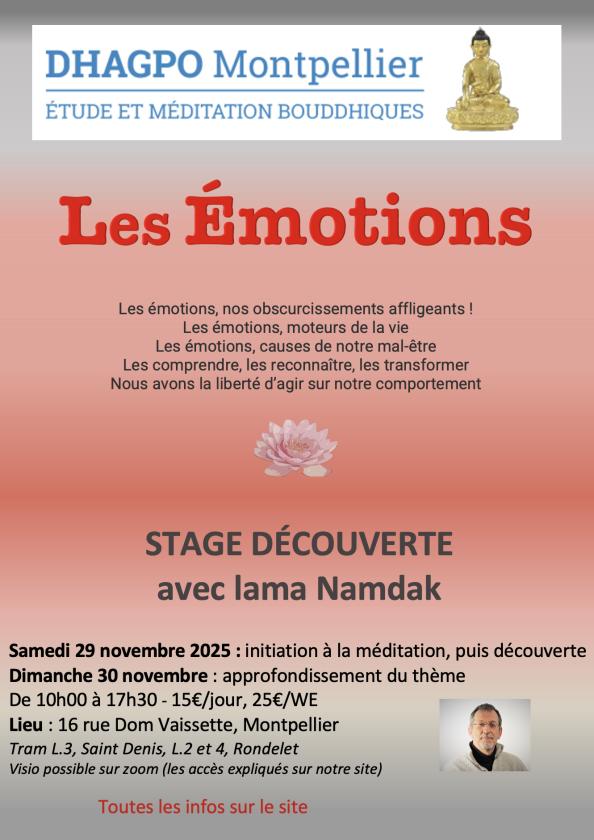 DHAGPO Montpellier
ÉTUDE ET MÉDITATION BOUDDHIQUES

Les Émotions

Les émotions, nos obscurcissements affligeants !
Les émotions, moteurs de la vie
Les émotions, causes de notre mal-être
Les comprendre, les reconnaître, les transformer
Nous avons la liberté d'agir sur notre comportement

STAGE DÉCOUVERTE
avec lama Namdak

Samedi 29 novembre 2025 : initiation à la méditation, puis découverte
Dimanche 30 novembre : approfondissement du thème
De 10h00 à 17h30 - 15€/jour, 25€/WE
Lieu : 16 rue Dom Vaissette, Montpellier
Tram L.3, Saint Denis, L.2 et 4, Rondelet
Visio possible sur zoom (les accès expliqués sur notre site)

Toutes les infos sur le site